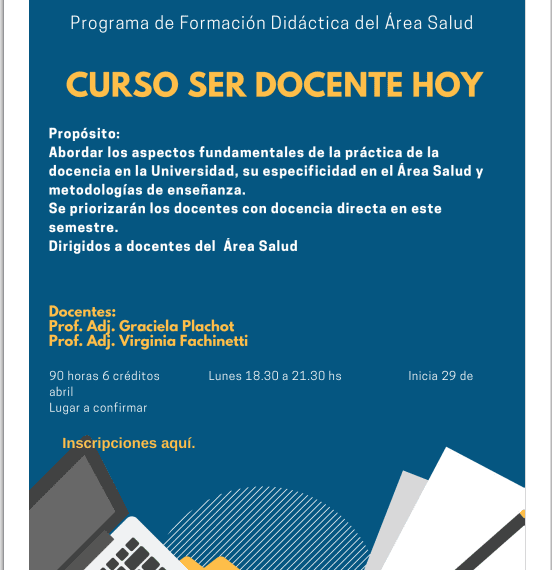 Programa de Formación Didáctica del Área Salud

CURSO SER DOCENTE HOY

Propósito:
Abordar los aspectos fundamentales de la práctica de la docencia en la Universidad, su especificidad en el Área Salud y metodologías de enseñanza.
Se priorizarán los docentes con docencia directa en este semestre.
Dirigidos a docentes del Área Salud

Docentes:
Prof. Adj. Graciela Plachot
Prof. Adj. Virginia Fachinetti

90 horas 6 créditos Lunes 18.30 a 21.30 hs Inicia 29 de abril
Lugar a confirmar

Inscripciones aquí.